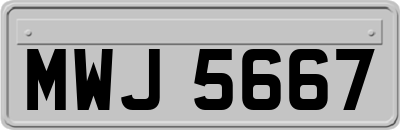 MWJ 5667